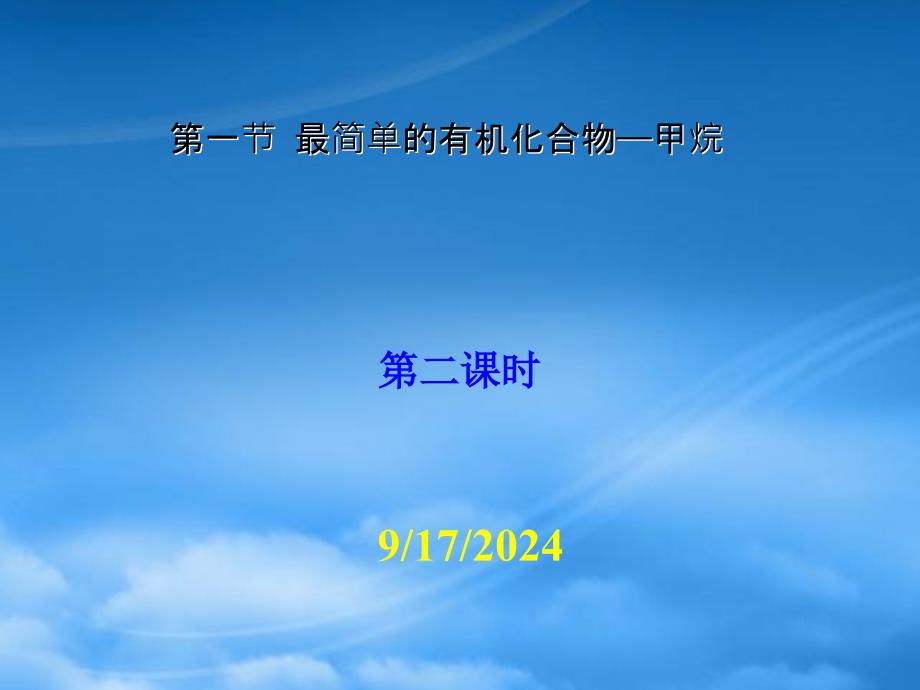 第一节 最简单的有机化合物—甲烷

第二课时

9/17/2024